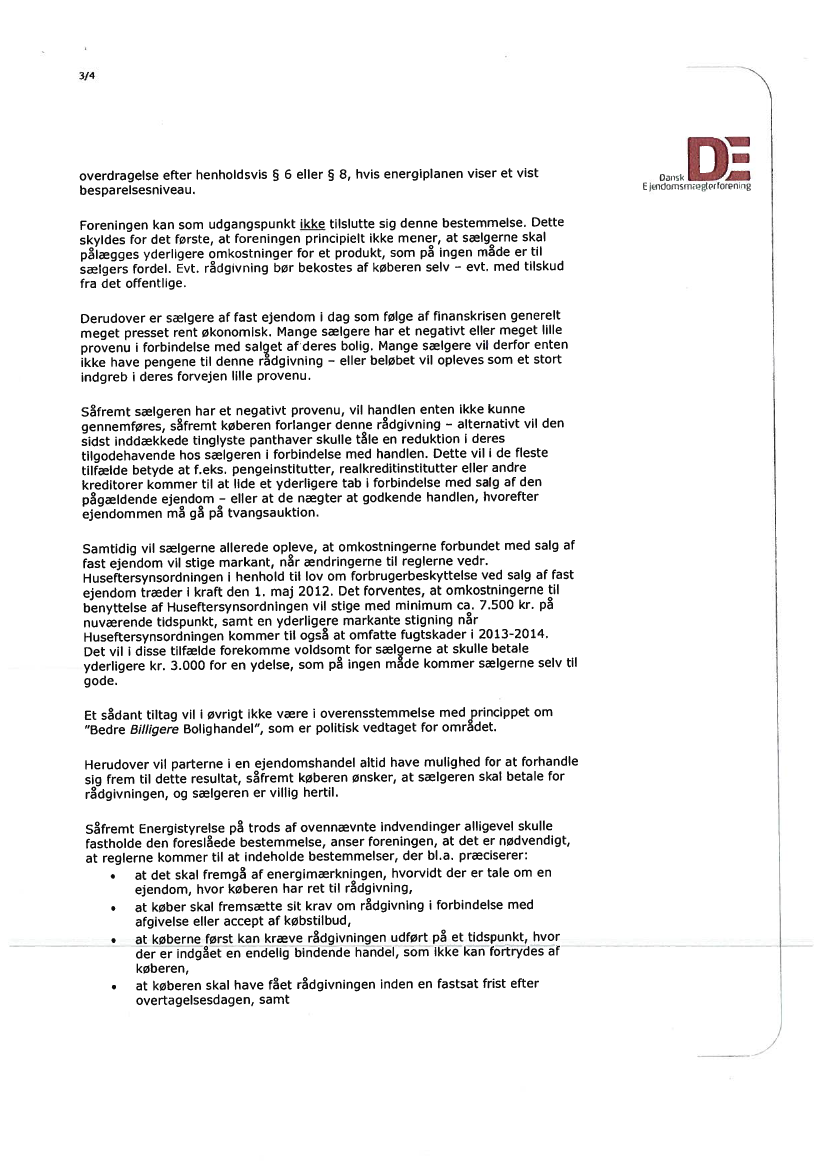 3/4

DE
Dansk
Ejendomsmæglerforening

overdragelse efter henholdsvis § 6 eller § 8, hvis energiplanen viser et vist besparelsesniveau.

Foreningen kan som udgangspunkt ikke tilslutte sig denne bestemmelse. Dette skyldes for det første, at foreningen principielt ikke mener, at sælgerne skal pålægges yderligere omkostninger for et produkt, som på ingen måde er til sælgers fordel. Evt. rådgivning bør bekostes af køberen selv – evt. med tilskud fra det offentlige.

Derudover er sælgere af fast ejendom i dag som følge af finanskrisen generelt meget presset rent økonomisk. Mange sælgere har et negativt eller meget lille provenu i forbindelse med salget af deres bolig. Mange sælgere vil derfor enten ikke have pengene til denne rådgivning – eller beløbet vil opleves som et stort indgreb i deres forvejen lille provenu.

Såfremt sælgeren har et negativt provenu, vil handlen enten ikke kunne gennemføres, såfremt køberen forlanger denne rådgivning – alternativt vil den sidst inddækkede tinglyste panthaver skulle tåle en reduktion i deres tilgodehavende hos sælgeren i forbindelse med handlen. Dette vil i de fleste tilfælde betyde at f.eks. pengeinstitutter, realkreditinstitutter eller andre kreditorer kommer til at lide et yderligere tab i forbindelse med salg af den pågældende ejendom – eller at de nægter at godkende handlen, hvorefter ejendommen må gå på tvangsauktion.

Samtidig vil sælgerne allerede opleve, at omkostningerne forbundet med salg af fast ejendom vil stige markant, når ændringerne til reglerne vedr. Huseftersynsordningen i henhold til lov om forbrugerbeskyttelse ved salg af fast ejendom træder i kraft den 1. maj 2012. Det forventes, at omkostningerne til benyttelse af Huseftersynsordningen vil stige med minimum ca. 7.500 kr. på nuværende tidspunkt, samt en yderligere markante stigning når Huseftersynsordningen kommer til også at omfatte fugtskader i 2013-2014. Det vil i disse tilfælde forekomme voldsomt for sælgerne at skulle betale yderligere kr. 3.000 for en ydelse, som på ingen måde kommer sælgerne selv til gode.

Et sådant tiltag vil i øvrigt ikke være i overensstemmelse med princippet om "Bedre Billigere Bolighandel", som er politisk vedtaget for området.

Herudover vil parterne i en ejendomshandel altid have mulighed for at forhandle sig frem til dette resultat, såfremt køberen ønsker, at sælgeren skal betale for rådgivningen, og sælgeren er villig hertil.

Såfremt Energistyrelse på trods af ovennævnte indvendinger alligevel skulle fastholde den foreslåede bestemmelse, anser foreningen, at det er nødvendigt, at reglerne kommer til at indeholde bestemmelser, der bl.a. præciserer:
• at det skal fremgå af energimærkningen, hvorvidt der er tale om en ejendom, hvor køberen har ret til rådgivning,
• at køber skal fremsætte sit krav om rådgivning i forbindelse med afgivelse eller accept af købstilbud,
• at køberne først kan kræve rådgivningen udført på et tidspunkt, hvor der er indgået en endelig bindende handel, som ikke kan fortrydes af køberen,
• at køberen skal have fået rådgivningen inden en fastsat frist efter overtagelsesdagen, samt